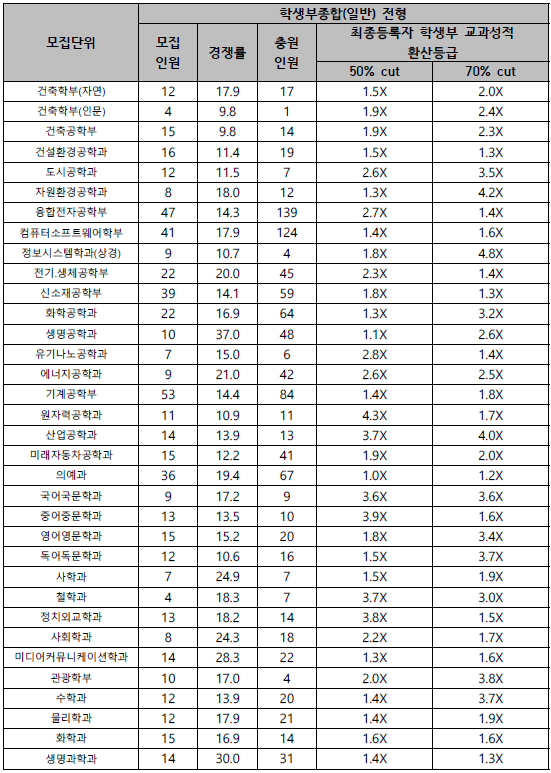 | 모집단위 | 학생부종합(일반) 전형 | | | | |
|---|---|---|---|---|---|
| | 모집 인원 | 경쟁률 | 충원 인원 | 최종등록자 학생부 교과성적 환산등급 | |
| | | | | 50% cut | 70% cut |
| 건축학부(자연) | 12 | 17.9 | 17 | 1.5X | 2.0X |
| 건축학부(인문) | 4 | 9.8 | 1 | 1.9X | 2.4X |
| 건축공학부 | 15 | 9.8 | 14 | 1.9X | 2.3X |
| 건설환경공학과 | 16 | 11.4 | 19 | 1.5X | 1.3X |
| 도시공학과 | 12 | 11.5 | 7 | 2.6X | 3.5X |
| 자원환경공학과 | 8 | 18.0 | 12 | 1.3X | 4.2X |
| 융합전자공학부 | 47 | 14.3 | 139 | 2.7X | 1.4X |
| 컴퓨터소프트웨어학부 | 41 | 17.9 | 124 | 1.4X | 1.6X |
| 정보시스템학과(상경) | 9 | 10.7 | 4 | 1.8X | 4.8X |
| 전기.생체공학부 | 22 | 20.0 | 45 | 2.3X | 1.4X |
| 신소재공학부 | 39 | 14.1 | 59 | 1.8X | 1.3X |
| 화학공학과 | 22 | 16.9 | 64 | 1.3X | 3.2X |
| 생명공학과 | 10 | 37.0 | 48 | 1.1X | 2.6X |
| 유기나노공학과 | 7 | 15.0 | 6 | 2.8X | 1.4X |
| 에너지공학과 | 9 | 21.0 | 42 | 2.6X | 2.5X |
| 기계공학부 | 53 | 14.4 | 84 | 1.4X | 1.8X |
| 원자력공학과 | 11 | 10.9 | 11 | 4.3X | 1.7X |
| 산업공학과 | 14 | 13.9 | 13 | 3.7X | 4.0X |
| 미래자동차공학과 | 15 | 12.2 | 41 | 1.9X | 2.0X |
| 의예과 | 36 | 19.4 | 67 | 1.0X | 1.2X |
| 국어국문학과 | 9 | 17.2 | 9 | 3.6X | 3.6X |
| 중어중문학과 | 13 | 13.5 | 10 | 3.9X | 1.6X |
| 영어영문학과 | 15 | 15.2 | 20 | 1.8X | 3.4X |
| 독어독문학과 | 12 | 10.6 | 16 | 1.5X | 3.7X |
| 사학과 | 7 | 24.9 | 7 | 1.5X | 1.9X |
| 철학과 | 4 | 18.3 | 7 | 3.7X | 3.0X |
| 정치외교학과 | 13 | 18.2 | 14 | 3.8X | 1.5X |
| 사회학과 | 8 | 24.3 | 18 | 2.2X | 1.7X |
| 미디어커뮤니케이션학과 | 14 | 28.3 | 22 | 1.3X | 1.6X |
| 관광학부 | 10 | 17.0 | 4 | 2.0X | 3.8X |
| 수학과 | 12 | 13.9 | 20 | 1.4X | 3.7X |
| 물리학과 | 12 | 17.9 | 21 | 1.4X | 1.9X |
| 화학과 | 15 | 16.9 | 14 | 1.6X | 1.6X |
| 생명과학과 | 14 | 30.0 | 31 | 1.4X | 1.3X |